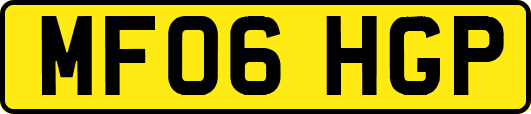 MF06 HGP